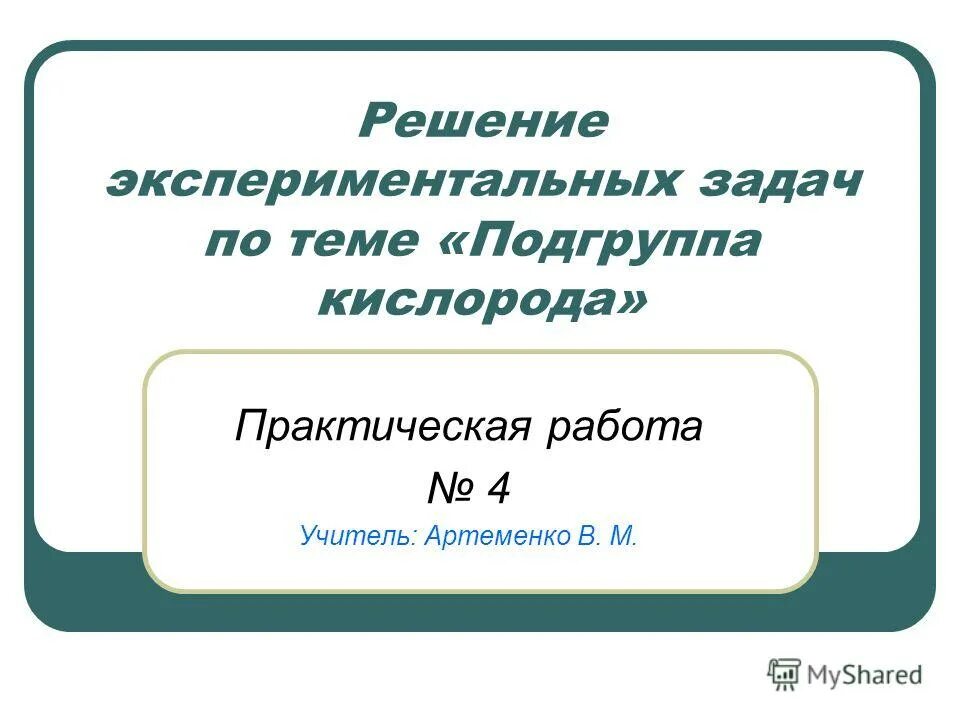 Решение экспериментальных задач по теме «Подгруппа кислорода»

Практическая работа
№ 4
Учитель: Артеменко В. М.

MyShared